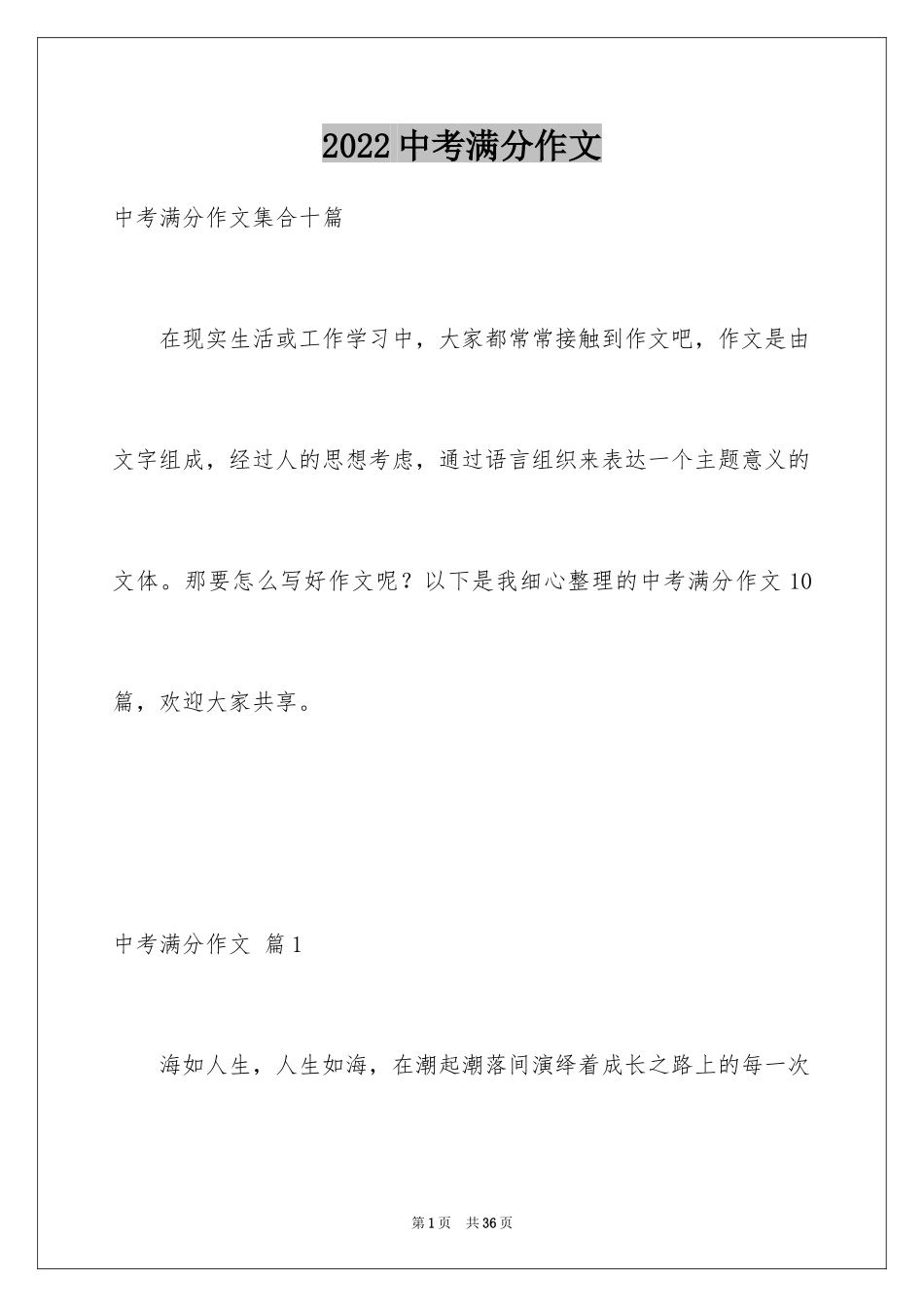 2022 中考满分作文

中考满分作文集合十篇

在现实生活或工作学习中，大家都常常接触到作文吧，作文是由文字组成，经过人的思想考虑，通过语言组织来表达一个主题意义的文体。那要怎么写好作文呢？以下是我细心整理的中考满分作文 10 篇，欢迎大家共享。

中考满分作文 篇 1

海如人生，人生如海，在潮起潮落间演绎着成长之路上的每一次

第 1 页 共 36 页